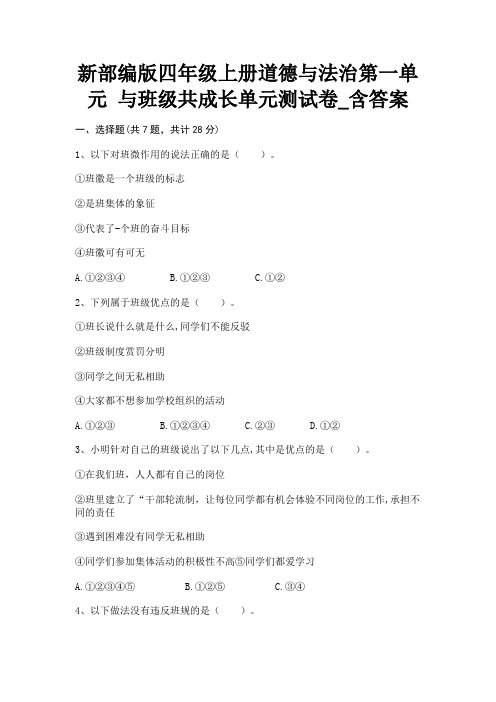 新部编版四年级上册道德与法治第一单元 与班级共成长单元测试卷_含答案

一、选择题(共 7 题，共计 28 分)

1、以下对班微作用的说法正确的是（　　）。

①班徽是一个班级的标志

②是班集体的象征

③代表了-个班的奋斗目标

④班徽可有可无

A.①②③④　　B.①②③　　C.①②

2、下列属于班级优点的是（　　）。

①班长说什么就是什么,同学们不能反驳

②班级制度赏罚分明

③同学之间无私相助

④大家都不想参加学校组织的活动

A.①②③　　B.①②③④　　C.②③　　D.①②

3、小明针对自己的班级说出了以下几点,其中是优点的是（　　）。

①在我们班，人人都有自己的岗位

②班里建立了“干部轮流制，让每位同学都有机会体验不同岗位的工作,承担不同的责任

③遇到困难没有同学无私相助

④同学们参加集体活动的积极性不高⑤同学们都爱学习

A.①②③④⑤　　B.①②⑤　　C.③④

4、以下做法没有违反班规的是（　　）。